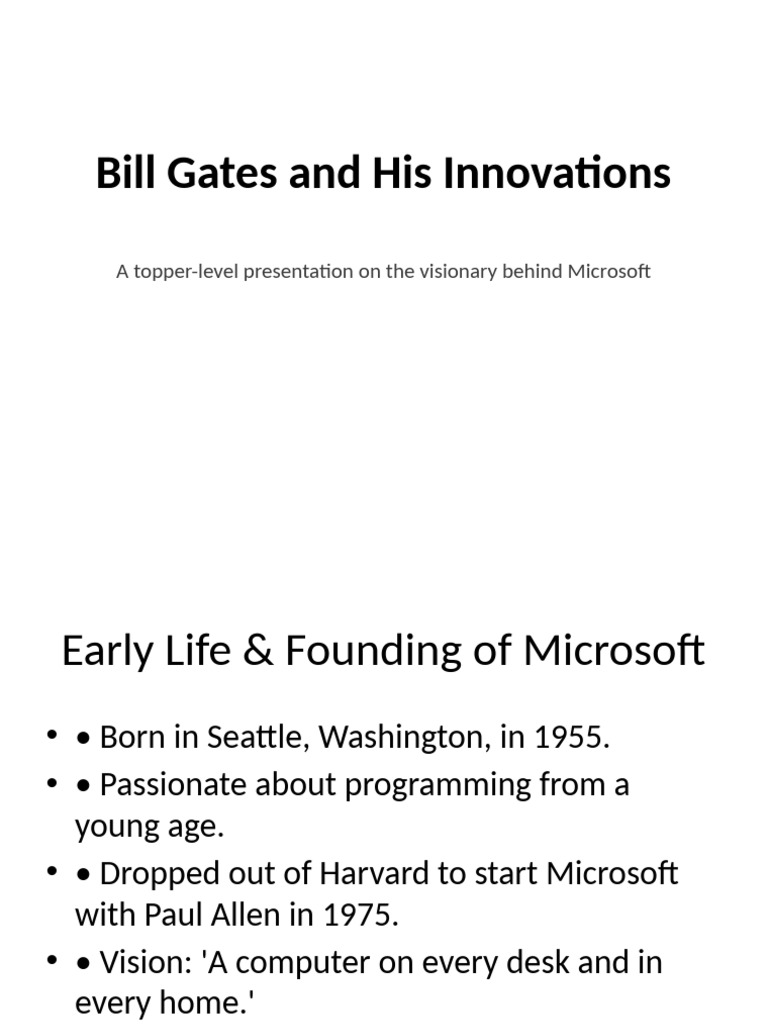 Bill Gates and His Innovations

A topper-level presentation on the visionary behind Microsoft

Early Life & Founding of Microsoft

• • Born in Seattle, Washington, in 1955.
• • Passionate about programming from a young age.
• • Dropped out of Harvard to start Microsoft with Paul Allen in 1975.
• • Vision: 'A computer on every desk and in every home.'